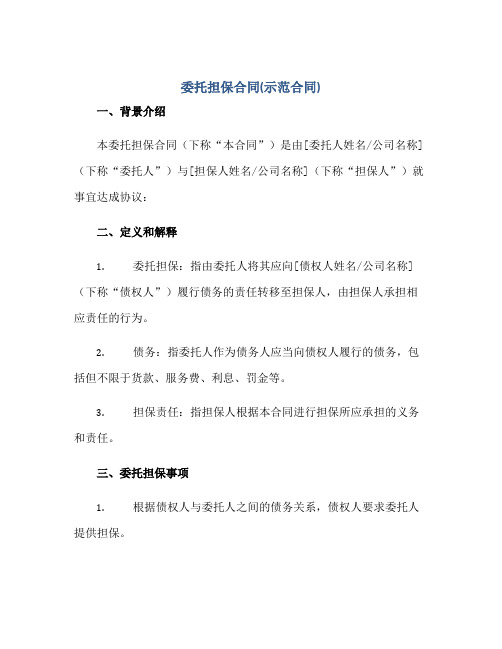 委托担保合同(示范合同)

一、背景介绍

本委托担保合同（下称“本合同”）是由[委托人姓名/公司名称]（下称“委托人”）与[担保人姓名/公司名称]（下称“担保人”）就事宜达成协议：

二、定义和解释

1. 委托担保：指由委托人将其应向[债权人姓名/公司名称]（下称“债权人”）履行债务的责任转移至担保人，由担保人承担相应责任的行为。

2. 债务：指委托人作为债务人应当向债权人履行的债务，包括但不限于货款、服务费、利息、罚金等。

3. 担保责任：指担保人根据本合同进行担保所应承担的义务和责任。

三、委托担保事项

1. 根据债权人与委托人之间的债务关系，债权人要求委托人提供担保。